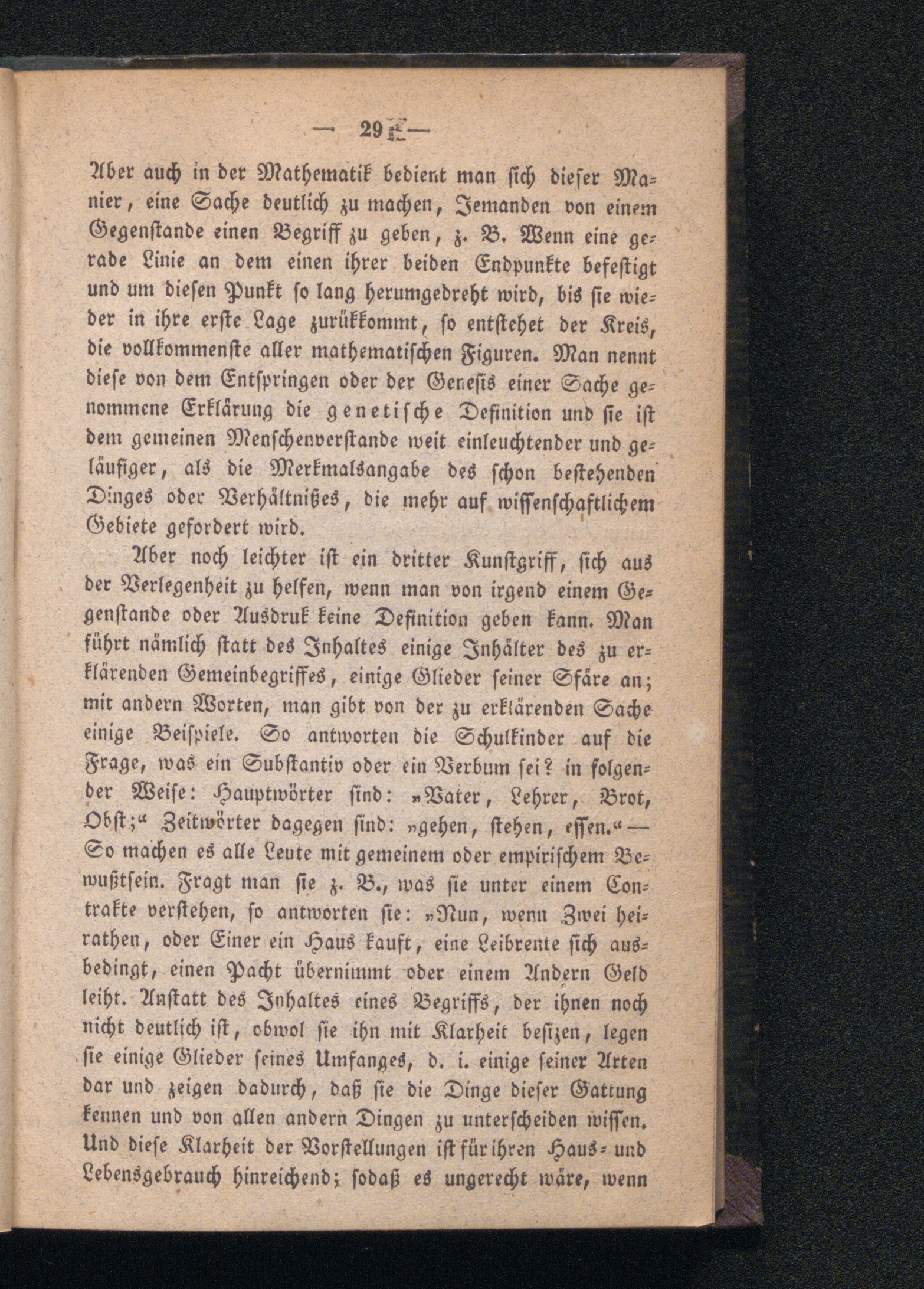 — 29 —

Aber auch in der Mathematik bedient man sich dieser Manier, eine Sache deutlich zu machen, Jemanden von einem Gegenstande einen Begriff zu geben, z. B. Wenn eine gerade Linie an dem einen ihrer beiden Endpunkte befestigt und um diesen Punkt so lang herumgedreht wird, bis sie wieder in ihre erste Lage zurükkommt, so entstehet der Kreis, die vollkommenste aller mathematischen Figuren. Man nennt diese von dem Entspringen oder der Genesis einer Sache genommene Erklärung die genetische Definition und sie ist dem gemeinen Menschenverstande weit einleuchtender und geläufiger, als die Merkmalsangabe des schon bestehenden Dinges oder Verhältnißes, die mehr auf wissenschaftlichem Gebiete gefordert wird.

Aber noch leichter ist ein dritter Kunstgriff, sich aus der Verlegenheit zu helfen, wenn man von irgend einem Gegenstande oder Ausdruk keine Definition geben kann. Man führt nämlich statt des Inhaltes einige Inhälter des zu erklärenden Gemeinbegriffes, einige Glieder seiner Sfäre an; mit andern Worten, man gibt von der zu erklärenden Sache einige Beispiele. So antworten die Schulkinder auf die Frage, was ein Substantiv oder ein Verbum sei? in folgender Weise: Hauptwörter sind: »Vater, Lehrer, Brot, Obst;« Zeitwörter dagegen sind: »gehen, stehen, essen.« — So machen es alle Leute mit gemeinem oder empirischem Bewußtsein. Fragt man sie z. B., was sie unter einem Contrakte verstehen, so antworten sie: »Nun, wenn Zwei heirathen, oder Einer ein Haus kauft, eine Leibrente sich ausbedingt, einen Pacht übernimmt oder einem Andern Geld leiht. Anstatt des Inhaltes eines Begriffs, der ihnen noch nicht deutlich ist, obwol sie ihn mit Klarheit besizen, legen sie einige Glieder seines Umfanges, d. i. einige seiner Arten dar und zeigen dadurch, daß sie die Dinge dieser Gattung kennen und von allen andern Dingen zu unterscheiden wissen. Und diese Klarheit der Vorstellungen ist für ihren Haus- und Lebensgebrauch hinreichend; sodaß es ungerecht wäre, wenn